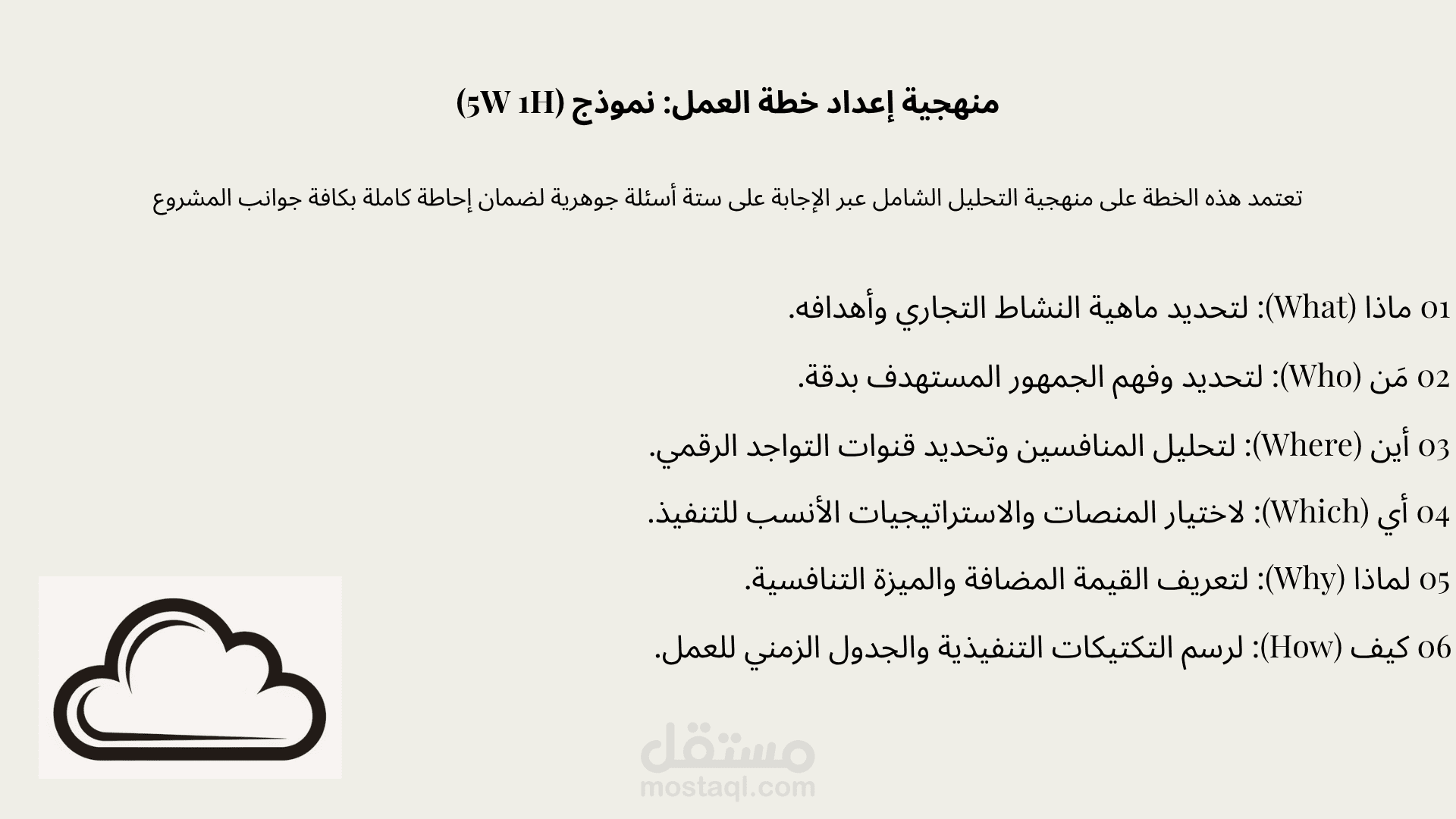 منهجية إعداد خطة العمل: نموذج (5W 1H)

تعتمد هذه الخطة على منهجية التحليل الشامل عبر الإجابة على ستة أسئلة جوهرية لضمان إحاطة كاملة بكافة جوانب المشروع

01 ماذا (What): لتحديد ماهية النشاط التجاري وأهدافه.

02 مَن (Who): لتحديد وفهم الجمهور المستهدف بدقة.

03 أين (Where): لتحليل المنافسين وتحديد قنوات التواجد الرقمي.

04 أي (Which): لاختيار المنصات والاستراتيجيات الأنسب للتنفيذ.

05 لماذا (Why): لتعريف القيمة المضافة والميزة التنافسية.

06 كيف (How): لرسم التكتيكات التنفيذية والجدول الزمني للعمل.

مستقل
mostaql.com